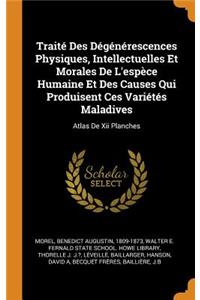 Traité Des Dégénérescences Physiques, Intellectuelles Et Morales De L'espèce Humaine Et Des Causes Qui Produisent Ces Variétés Maladives

Atlas De Xii Planches

Scholar SELECT

MOREL, BENEDICT AUGUSTIN, 1809-1873, WALTER E. FERNALD STATE SCHOOL. HOWE LIBRARY, THORELLE J. J.?, LÉVEILLÉ, BAILLARGER, HANSON, DAVID A, BECQUET FRÈRES, BAILLIÈRE, J.B